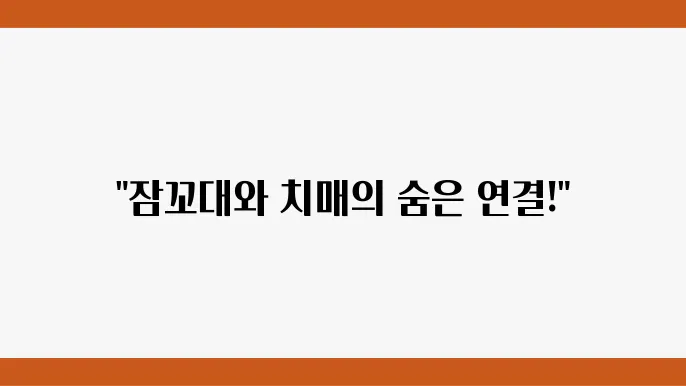 "잠꼬대와 치매의 숨은 연결!"